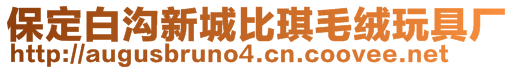 保定白沟新城比琪毛绒玩具厂
http://augusbruno4.cn.coovee.net